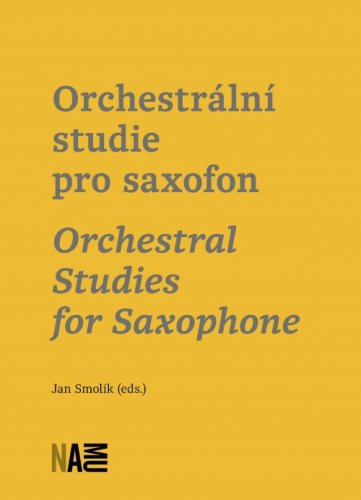 Orchestrální studie pro saxofon

Orchestral Studies for Saxophone

Jan Smolík (eds.)

NAMU